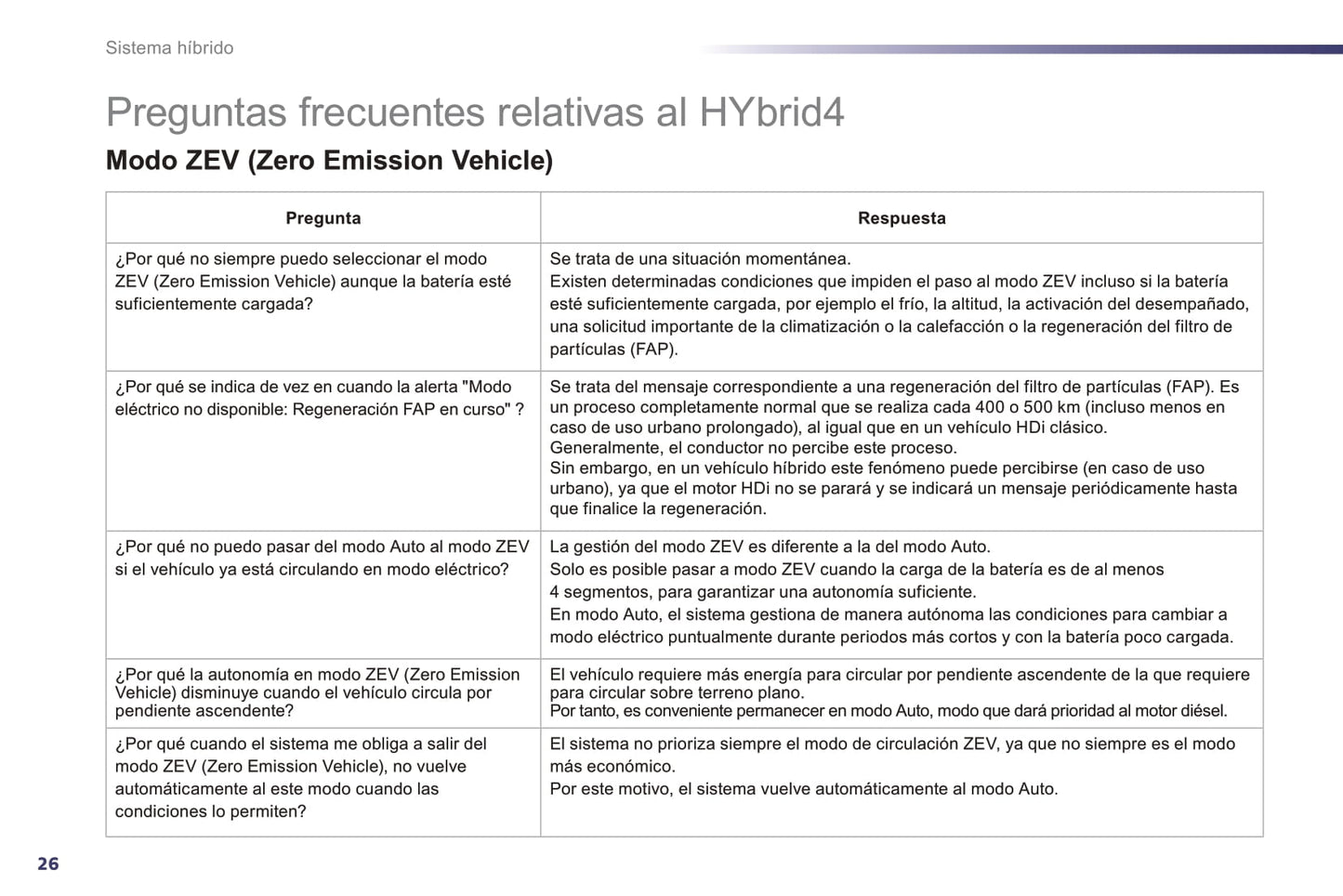 Sistema híbrido

Preguntas frecuentes relativas al HYbrid4

Modo ZEV (Zero Emission Vehicle)

| Pregunta | Respuesta |
|---|---|
| ¿Por qué no siempre puedo seleccionar el modo ZEV (Zero Emission Vehicle) aunque la batería esté suficientemente cargada? | Se trata de una situación momentánea. Existen determinadas condiciones que impiden el paso al modo ZEV incluso si la batería esté suficientemente cargada, por ejemplo el frío, la altitud, la activación del desempañado, una solicitud importante de la climatización o la calefacción o la regeneración del filtro de partículas (FAP). |
| ¿Por qué se indica de vez en cuando la alerta "Modo eléctrico no disponible: Regeneración FAP en curso" ? | Se trata del mensaje correspondiente a una regeneración del filtro de partículas (FAP). Es un proceso completamente normal que se realiza cada 400 o 500 km (incluso menos en caso de uso urbano prolongado), al igual que en un vehículo HDi clásico. Generalmente, el conductor no percibe este proceso. Sin embargo, en un vehículo híbrido este fenómeno puede percibirse (en caso de uso urbano), ya que el motor HDi no se parará y se indicará un mensaje periódicamente hasta que finalice la regeneración. |
| ¿Por qué no puedo pasar del modo Auto al modo ZEV si el vehículo ya está circulando en modo eléctrico? | La gestión del modo ZEV es diferente a la del modo Auto. Solo es posible pasar a modo ZEV cuando la carga de la batería es de al menos 4 segmentos, para garantizar una autonomía suficiente. En modo Auto, el sistema gestiona de manera autónoma las condiciones para cambiar a modo eléctrico puntualmente durante periodos más cortos y con la batería poco cargada. |
| ¿Por qué la autonomía en modo ZEV (Zero Emission Vehicle) disminuye cuando el vehículo circula por pendiente ascendente? | El vehículo requiere más energía para circular por pendiente ascendente de la que requiere para circular sobre terreno plano. Por tanto, es conveniente permanecer en modo Auto, modo que dará prioridad al motor diésel. |
| ¿Por qué cuando el sistema me obliga a salir del modo ZEV (Zero Emission Vehicle), no vuelve automáticamente al este modo cuando las condiciones lo permiten? | El sistema no prioriza siempre el modo de circulación ZEV, ya que no siempre es el modo más económico. Por este motivo, el sistema vuelve automáticamente al modo Auto. |

26